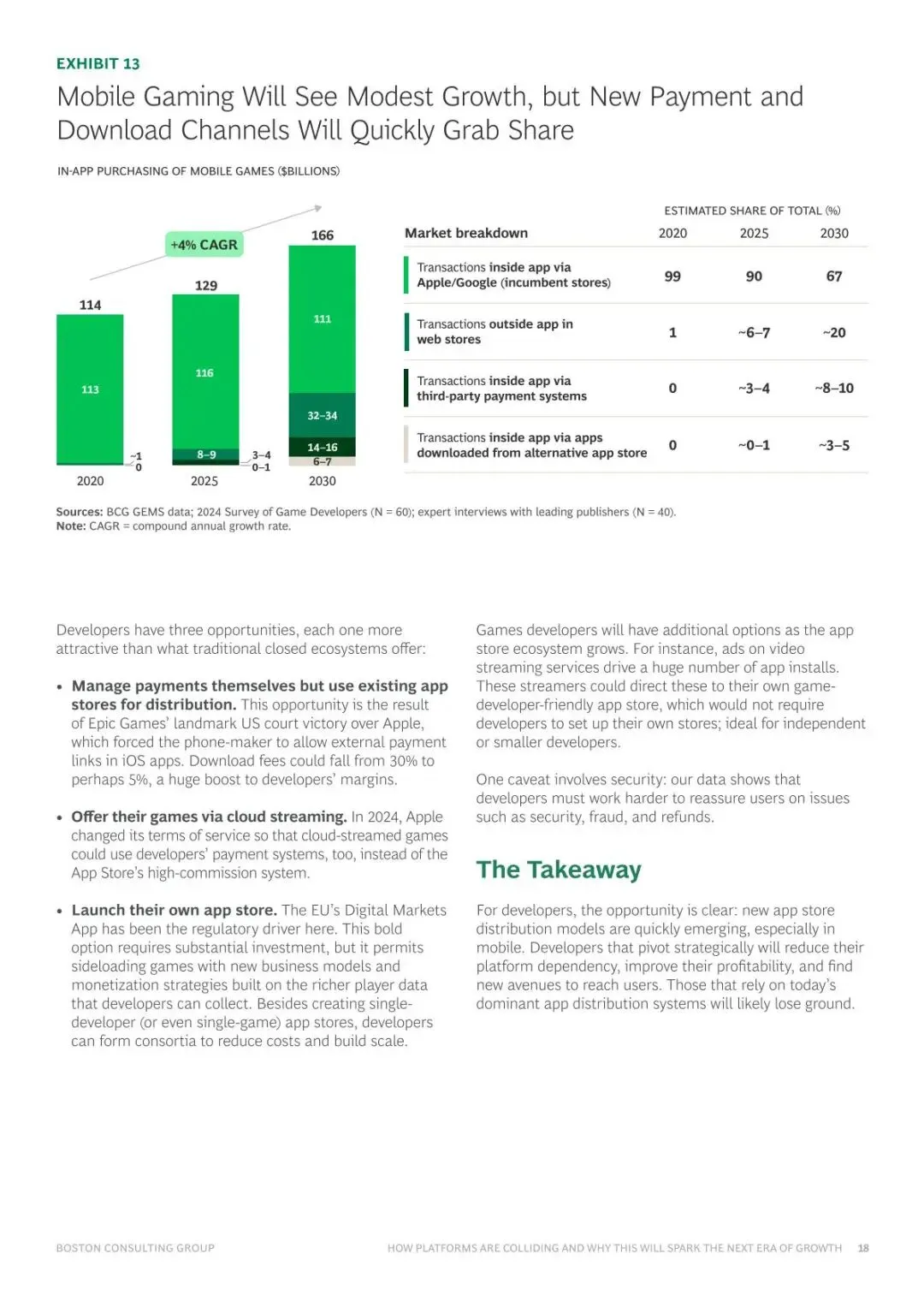 EXHIBIT 13

Mobile Gaming Will See Modest Growth, but New Payment and Download Channels Will Quickly Grab Share

IN-APP PURCHASING OF MOBILE GAMES ($BILLIONS)

+4% CAGR

114
113
~1
0
2020

129
116
8–9
3–4
0–1
2025

166
111
32–34
14–16
6–7
2030

ESTIMATED SHARE OF TOTAL (%)

| Market breakdown | 2020 | 2025 | 2030 |
|---|---|---|---|
| Transactions inside app via Apple/Google (incumbent stores) | 99 | 90 | 67 |
| Transactions outside app in web stores | 1 | ~6–7 | ~20 |
| Transactions inside app via third-party payment systems | 0 | ~3–4 | ~8–10 |
| Transactions inside app via apps downloaded from alternative app store | 0 | ~0–1 | ~3–5 |

Sources: BCG GEMS data; 2024 Survey of Game Developers (N = 60); expert interviews with leading publishers (N = 40).
Note: CAGR = compound annual growth rate.

Developers have three opportunities, each one more attractive than what traditional closed ecosystems offer:

• Manage payments themselves but use existing app stores for distribution. This opportunity is the result of Epic Games' landmark US court victory over Apple, which forced the phone-maker to allow external payment links in iOS apps. Download fees could fall from 30% to perhaps 5%, a huge boost to developers' margins.

• Offer their games via cloud streaming. In 2024, Apple changed its terms of service so that cloud-streamed games could use developers' payment systems, too, instead of the App Store's high-commission system.

• Launch their own app store. The EU's Digital Markets App has been the regulatory driver here. This bold option requires substantial investment, but it permits sideloading games with new business models and monetization strategies built on the richer player data that developers can collect. Besides creating single-developer (or even single-game) app stores, developers can form consortia to reduce costs and build scale.

Games developers will have additional options as the app store ecosystem grows. For instance, ads on video streaming services drive a huge number of app installs. These streamers could direct these to their own game-developer-friendly app store, which would not require developers to set up their own stores; ideal for independent or smaller developers.

One caveat involves security: our data shows that developers must work harder to reassure users on issues such as security, fraud, and refunds.

The Takeaway

For developers, the opportunity is clear: new app store distribution models are quickly emerging, especially in mobile. Developers that pivot strategically will reduce their platform dependency, improve their profitability, and find new avenues to reach users. Those that rely on today's dominant app distribution systems will likely lose ground.

BOSTON CONSULTING GROUP
HOW PLATFORMS ARE COLLIDING AND WHY THIS WILL SPARK THE NEXT ERA OF GROWTH 18